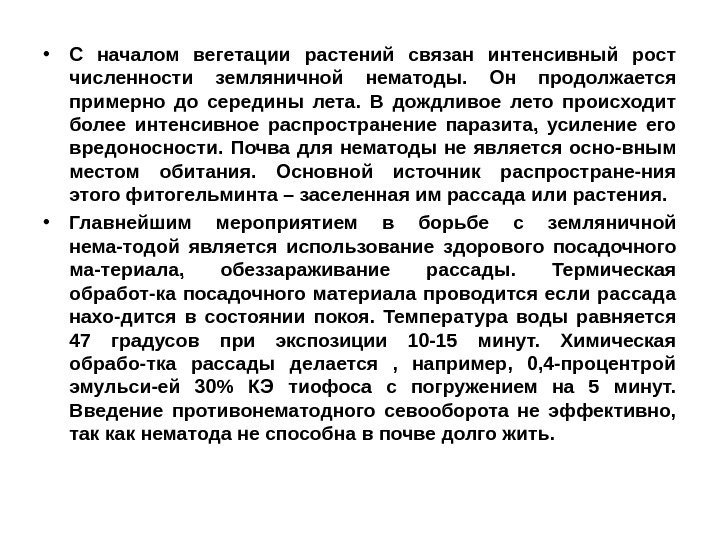 • С началом вегетации растений связан интенсивный рост численности земляничной нематоды. Он продолжается примерно до середины лета. В дождливое лето происходит более интенсивное распространение паразита, усиление его вредоносности. Почва для нематоды не является осно-вным местом обитания. Основной источник распростране-ния этого фитогельминта – заселенная им рассада или растения.

• Главнейшим мероприятием в борьбе с земляничной нема-тодой является использование здорового посадочного ма-териала, обеззараживание рассады. Термическая обработ-ка посадочного материала проводится если рассада нахо-дится в состоянии покоя. Температура воды равняется 47 градусов при экспозиции 10-15 минут. Химическая обрабо-тка рассады делается , например, 0,4-процентрой эмульси-ей 30% КЭ тиофоса с погружением на 5 минут. Введение противонематодного севооборота не эффективно, так как нематода не способна в почве долго жить.